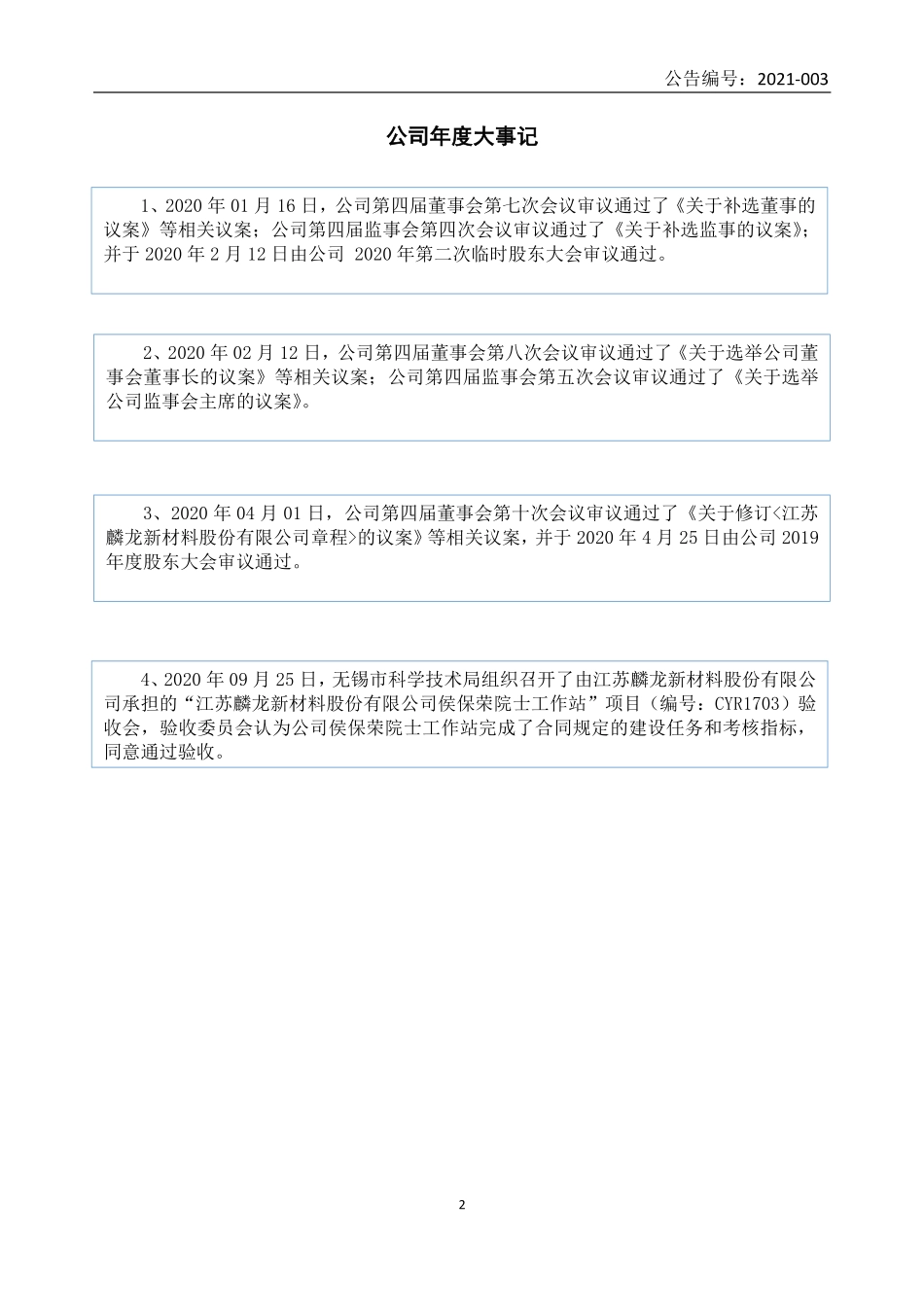 公告编号：2021-003

公司年度大事记

1、2020 年 01 月 16 日，公司第四届董事会第七次会议审议通过了《关于补选董事的议案》等相关议案；公司第四届监事会第四次会议审议通过了《关于补选监事的议案》；并于 2020 年 2 月 12 日由公司 2020 年第二次临时股东大会审议通过。

2、2020 年 02 月 12 日，公司第四届董事会第八次会议审议通过了《关于选举公司董事会董事长的议案》等相关议案；公司第四届监事会第五次会议审议通过了《关于选举公司监事会主席的议案》。

3、2020 年 04 月 01 日，公司第四届董事会第十次会议审议通过了《关于修订<江苏麟龙新材料股份有限公司章程>的议案》等相关议案，并于 2020 年 4 月 25 日由公司 2019 年度股东大会审议通过。

4、2020 年 09 月 25 日，无锡市科学技术局组织召开了由江苏麟龙新材料股份有限公司承担的“江苏麟龙新材料股份有限公司侯保荣院士工作站”项目（编号：CYR1703）验收会，验收委员会认为公司侯保荣院士工作站完成了合同规定的建设任务和考核指标，同意通过验收。

2